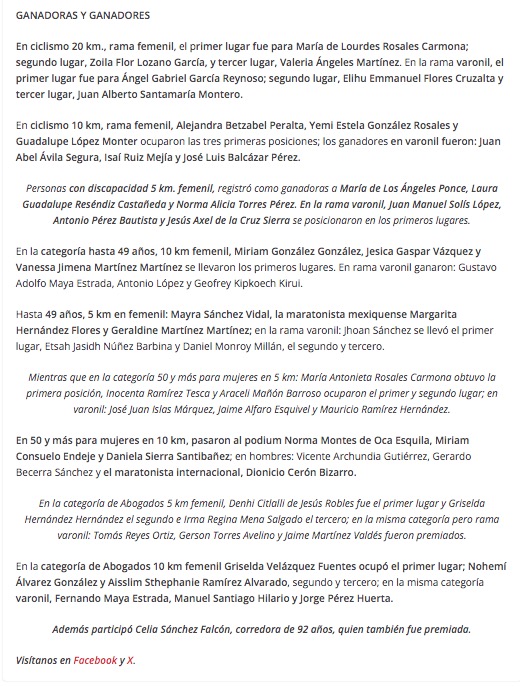 GANADORAS Y GANADORES

En ciclismo 20 km., rama femenil, el primer lugar fue para María de Lourdes Rosales Carmona; segundo lugar, Zoila Flor Lozano García, y tercer lugar, Valeria Ángeles Martínez. En la rama varonil, el primer lugar fue para Ángel Gabriel García Reynoso; segundo lugar, Elihu Emmanuel Flores Cruzalta y tercer lugar, Juan Alberto Santamaría Montero.

En ciclismo 10 km, rama femenil, Alejandra Betzabel Peralta, Yemi Estela González Rosales y Guadalupe López Monter ocuparon las tres primeras posiciones; los ganadores en varonil fueron: Juan Abel Ávila Segura, Isaí Ruiz Mejía y José Luis Balcázar Pérez.

Personas con discapacidad 5 km. femenil, registró como ganadoras a María de Los Ángeles Ponce, Laura Guadalupe Reséndiz Castañeda y Norma Alicia Torres Pérez. En la rama varonil, Juan Manuel Solís López, Antonio Pérez Bautista y Jesús Axel de la Cruz Sierra se posicionaron en los primeros lugares.

En la categoría hasta 49 años, 10 km femenil, Miriam González González, Jesica Gaspar Vázquez y Vanessa Jimena Martínez Martínez se llevaron los primeros lugares. En rama varonil ganaron: Gustavo Adolfo Maya Estrada, Antonio López y Geofrey Kipkoech Kirui.

Hasta 49 años, 5 km en femenil: Mayra Sánchez Vidal, la maratonista mexiquense Margarita Hernández Flores y Geraldine Martínez Martínez; en la rama varonil: Jhoan Sánchez se llevó el primer lugar, Etsah Jasidh Núñez Barbina y Daniel Monroy Millán, el segundo y tercero.

Mientras que en la categoría 50 y más para mujeres en 5 km: María Antonieta Rosales Carmona obtuvo la primera posición, Inocenta Ramírez Tesca y Araceli Mañón Barroso ocuparon el primer y segundo lugar; en varonil: José Juan Islas Márquez, Jaime Alfaro Esquivel y Mauricio Ramírez Hernández.

En 50 y más para mujeres en 10 km, pasaron al podium Norma Montes de Oca Esquila, Miriam Consuelo Endeje y Daniela Sierra Santibañez; en hombres: Vicente Archundia Gutiérrez, Gerardo Becerra Sánchez y el maratonista internacional, Dionicio Cerón Bizarro.

En la categoría de Abogados 5 km femenil, Denhi Citlalli de Jesús Robles fue el primer lugar y Griselda Hernández Hernández el segundo e Irma Regina Mena Salgado el tercero; en la misma categoría pero rama varonil: Tomás Reyes Ortiz, Gerson Torres Avelino y Jaime Martínez Valdés fueron premiados.

En la categoría de Abogados 10 km femenil Griselda Velázquez Fuentes ocupó el primer lugar; Nohemí Álvarez González y Aisslim Sthephanie Ramírez Alvarado, segundo y tercero; en la misma categoría varonil, Fernando Maya Estrada, Manuel Santiago Hilario y Jorge Pérez Huerta.

Además participó Celia Sánchez Falcón, corredora de 92 años, quien también fue premiada.

Visítanos en Facebook y X.